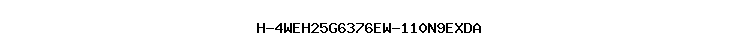 H-4WEH25G6376EW-110N9EXDA